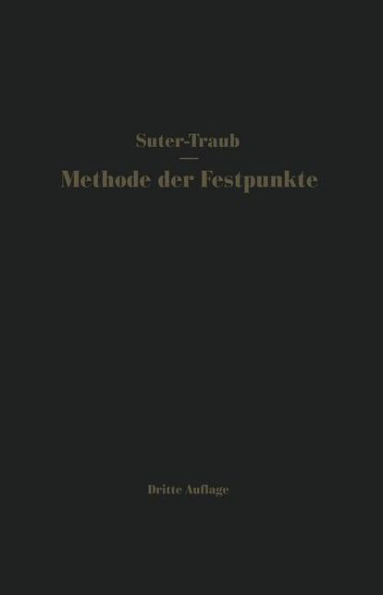 Suter-Traub

—

Methode der Festpunkte

Dritte Auflage